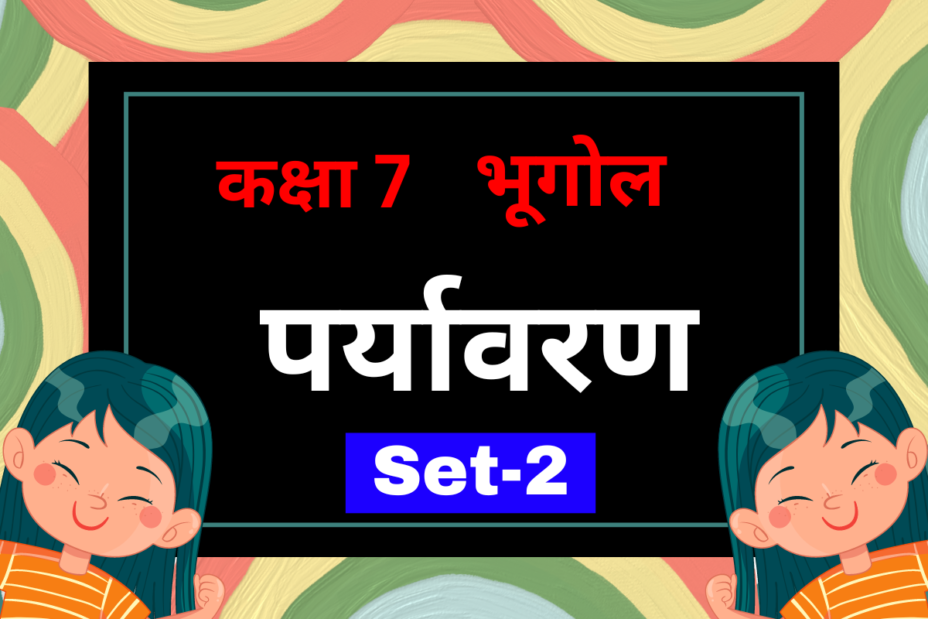 कक्षा 7 भूगोल

पर्यावरण

Set-2